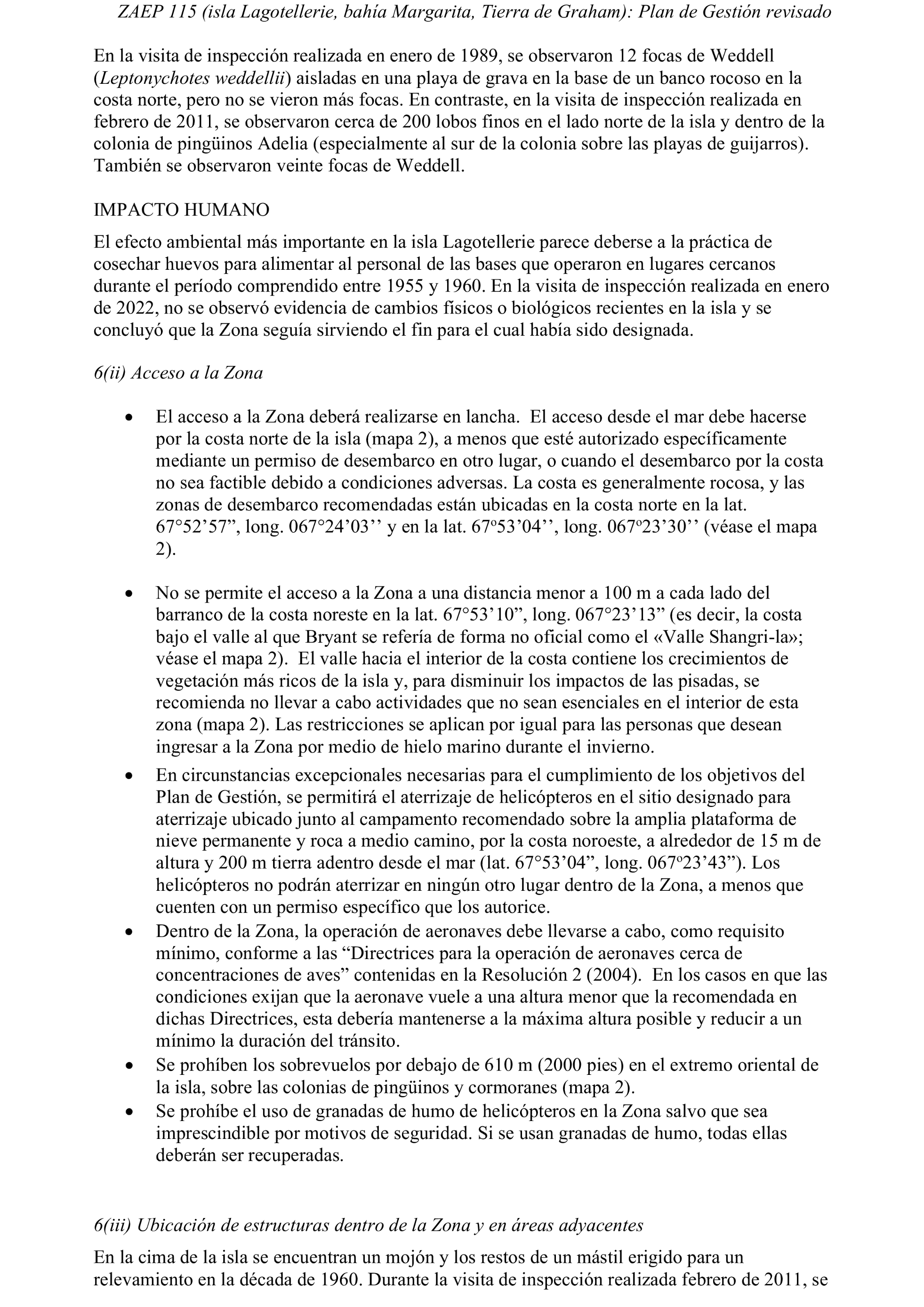 ZAEP 115 (isla Lagotellerie, bahía Margarita, Tierra de Graham): Plan de Gestión revisado

En la visita de inspección realizada en enero de 1989, se observaron 12 focas de Weddell (Leptonychotes weddellii) aisladas en una playa de grava en la base de un banco rocoso en la costa norte, pero no se vieron más focas. En contraste, en la visita de inspección realizada en febrero de 2011, se observaron cerca de 200 lobos finos en el lado norte de la isla y dentro de la colonia de pingüinos Adelia (especialmente al sur de la colonia sobre las playas de guijarros). También se observaron veinte focas de Weddell.

IMPACTO HUMANO

El efecto ambiental más importante en la isla Lagotellerie parece deberse a la práctica de cosechar huevos para alimentar al personal de las bases que operaron en lugares cercanos durante el período comprendido entre 1955 y 1960. En la visita de inspección realizada en enero de 2022, no se observó evidencia de cambios físicos o biológicos recientes en la isla y se concluyó que la Zona seguía sirviendo el fin para el cual había sido designada.

6(ii) Acceso a la Zona

• El acceso a la Zona deberá realizarse en lancha. El acceso desde el mar debe hacerse por la costa norte de la isla (mapa 2), a menos que esté autorizado específicamente mediante un permiso de desembarco en otro lugar, o cuando el desembarco por la costa no sea factible debido a condiciones adversas. La costa es generalmente rocosa, y las zonas de desembarco recomendadas están ubicadas en la costa norte en la lat. 67°52’57”, long. 067°24’03’’ y en la lat. 67º53’04’’, long. 067º23’30’’ (véase el mapa 2).

• No se permite el acceso a la Zona a una distancia menor a 100 m a cada lado del barranco de la costa noreste en la lat. 67°53’10”, long. 067°23’13” (es decir, la costa bajo el valle al que Bryant se refería de forma no oficial como el «Valle Shangri-la»; véase el mapa 2). El valle hacia el interior de la costa contiene los crecimientos de vegetación más ricos de la isla y, para disminuir los impactos de las pisadas, se recomienda no llevar a cabo actividades que no sean esenciales en el interior de esta zona (mapa 2). Las restricciones se aplican por igual para las personas que desean ingresar a la Zona por medio de hielo marino durante el invierno.
• En circunstancias excepcionales necesarias para el cumplimiento de los objetivos del Plan de Gestión, se permitirá el aterrizaje de helicópteros en el sitio designado para aterrizaje ubicado junto al campamento recomendado sobre la amplia plataforma de nieve permanente y roca a medio camino, por la costa noroeste, a alrededor de 15 m de altura y 200 m tierra adentro desde el mar (lat. 67°53’04”, long. 067º23’43”). Los helicópteros no podrán aterrizar en ningún otro lugar dentro de la Zona, a menos que cuenten con un permiso específico que los autorice.
• Dentro de la Zona, la operación de aeronaves debe llevarse a cabo, como requisito mínimo, conforme a las “Directrices para la operación de aeronaves cerca de concentraciones de aves” contenidas en la Resolución 2 (2004). En los casos en que las condiciones exijan que la aeronave vuele a una altura menor que la recomendada en dichas Directrices, esta debería mantenerse a la máxima altura posible y reducir a un mínimo la duración del tránsito.
• Se prohíben los sobrevuelos por debajo de 610 m (2000 pies) en el extremo oriental de la isla, sobre las colonias de pingüinos y cormoranes (mapa 2).
• Se prohíbe el uso de granadas de humo de helicópteros en la Zona salvo que sea imprescindible por motivos de seguridad. Si se usan granadas de humo, todas ellas deberán ser recuperadas.

6(iii) Ubicación de estructuras dentro de la Zona y en áreas adyacentes

En la cima de la isla se encuentran un mojón y los restos de un mástil erigido para un relevamiento en la década de 1960. Durante la visita de inspección realizada febrero de 2011, se